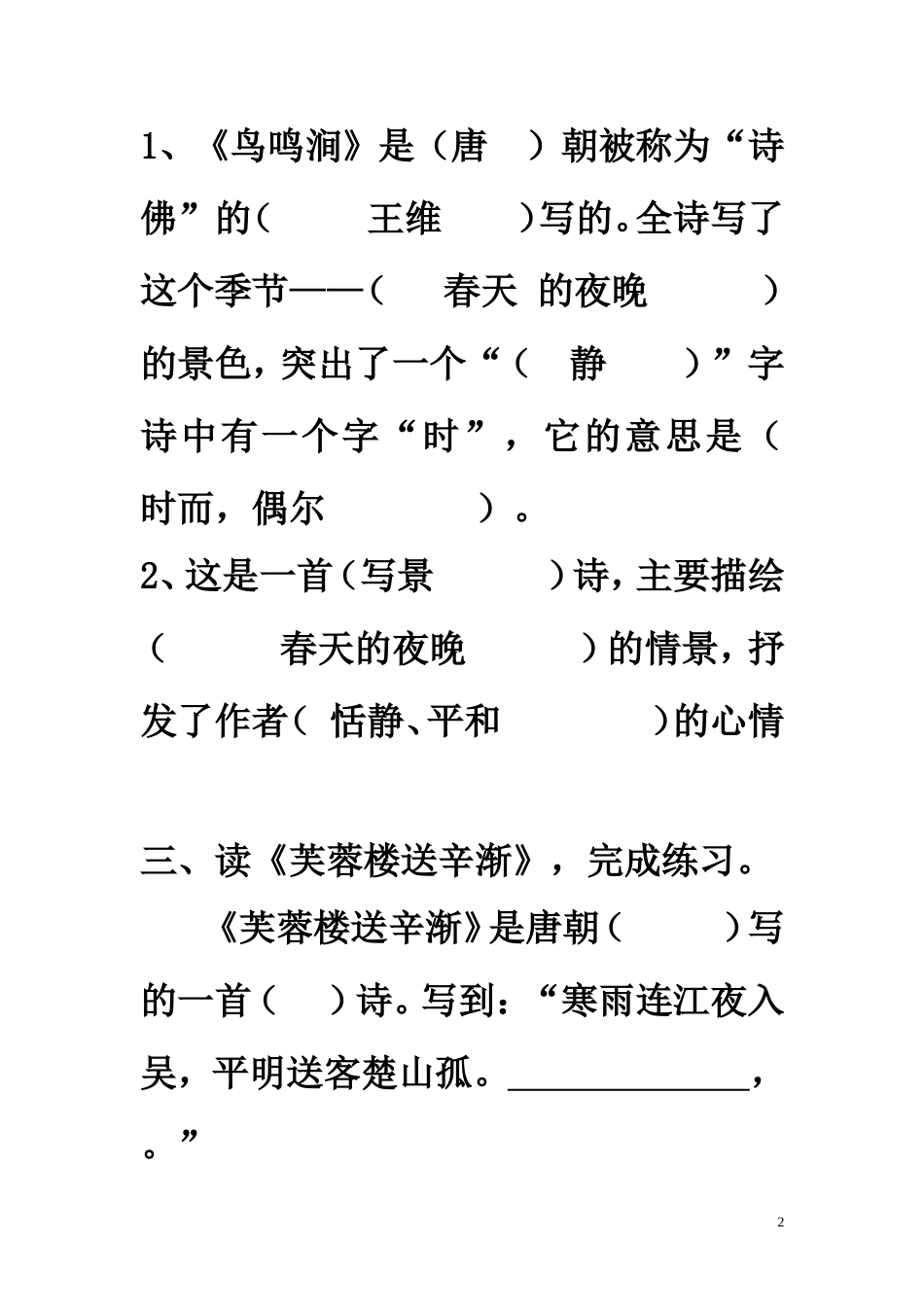 1、《鸟鸣涧》是（唐　）朝被称为“诗佛”的（　　王维　　）写的。全诗写了这个季节——（　　春天 的夜晚　　　）的景色，突出了一个“（　静　　）”字诗中有一个字“时”，它的意思是（时而，偶尔　　　　）。
2、这是一首（写景　　　）诗，主要描绘（　　　春天的夜晚　　　）的情景，抒发了作者（ 恬静、平和　　　　）的心情

三、读《芙蓉楼送辛渐》，完成练习。
　　《芙蓉楼送辛渐》是唐朝（　　　）写的一首（　）诗。写到：“寒雨连江夜入吴，平明送客楚山孤。______________，。”

2